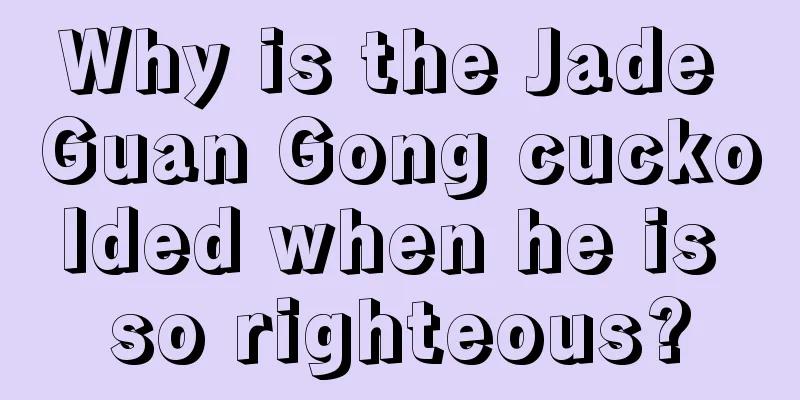 Why is the Jade Guan Gong cuckolded when he is so righteous?